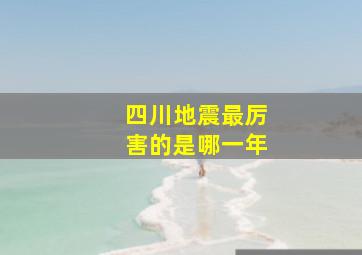 四川地震最厉害的是哪一年